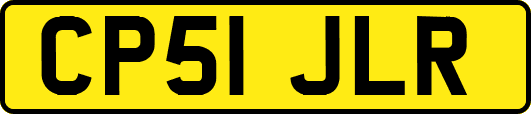 CP51 JLR